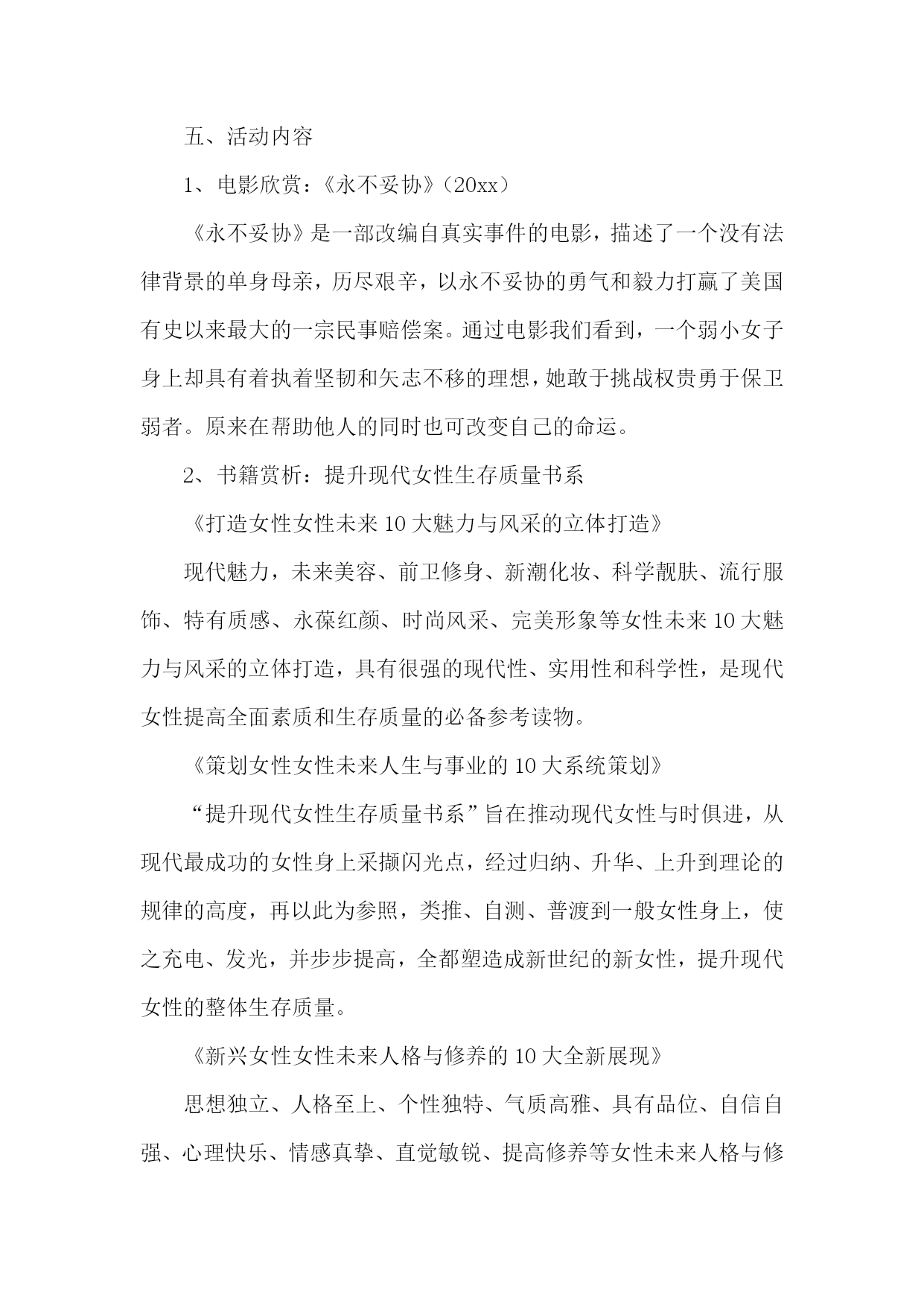 五、活动内容

1、电影欣赏：《永不妥协》（20xx）

《永不妥协》是一部改编自真实事件的电影，描述了一个没有法律背景的单身母亲，历尽艰辛，以永不妥协的勇气和毅力打赢了美国有史以来最大的一宗民事赔偿案。通过电影我们看到，一个弱小女子身上却具有着执着坚韧和矢志不移的理想，她敢于挑战权贵勇于保卫弱者。原来在帮助他人的同时也可改变自己的命运。

2、书籍赏析：提升现代女性生存质量书系

《打造女性女性未来10大魅力与风采的立体打造》

现代魅力，未来美容、前卫修身、新潮化妆、科学靓肤、流行服饰、特有质感、永葆红颜、时尚风采、完美形象等女性未来10大魅力与风采的立体打造，具有很强的现代性、实用性和科学性，是现代女性提高全面素质和生存质量的必备参考读物。

《策划女性女性未来人生与事业的10大系统策划》

“提升现代女性生存质量书系”旨在推动现代女性与时俱进，从现代最成功的女性身上采撷闪光点，经过归纳、升华、上升到理论的规律的高度，再以此为参照，类推、自测、普渡到一般女性身上，使之充电、发光，并步步提高，全都塑造成新世纪的新女性，提升现代女性的整体生存质量。

《新兴女性女性未来人格与修养的10大全新展现》

思想独立、人格至上、个性独特、气质高雅、具有品位、自信自强、心理快乐、情感真挚、直觉敏锐、提高修养等女性未来人格与修